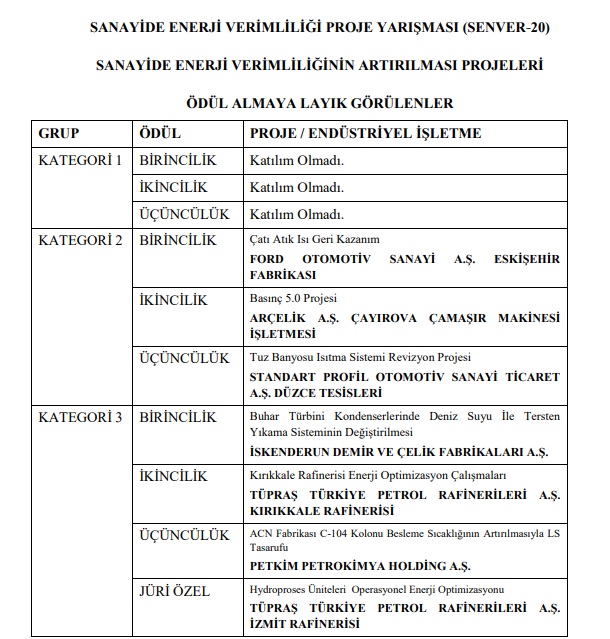 SANAYİDE ENERJİ VERİMLİLİĞİ PROJE YARIŞMASI (SENVER-20)

SANAYİDE ENERJİ VERİMLİLİĞİNİN ARTIRILMASI PROJELERİ

ÖDÜL ALMAYA LAYIK GÖRÜLENLER

| GRUP | ÖDÜL | PROJE / ENDÜSTRİYEL İŞLETME |
|---|---|---|
| KATEGORİ 1 | BİRİNCİLİK | Katılım Olmadı. |
| | İKİNCİLİK | Katılım Olmadı. |
| | ÜÇÜNCÜLÜK | Katılım Olmadı. |
| KATEGORİ 2 | BİRİNCİLİK | Çatı Atık Isı Geri Kazanım FORD OTOMOTİV SANAYİ A.Ş. ESKİŞEHİR FABRİKASI |
| | İKİNCİLİK | Basınç 5.0 Projesi ARÇELİK A.Ş. ÇAYIROVA ÇAMAŞIR MAKİNESİ İŞLETMESİ |
| | ÜÇÜNCÜLÜK | Tuz Banyosu Isıtma Sistemi Revizyon Projesi STANDART PROFİL OTOMOTİV SANAYİ TİCARET A.Ş. DÜZCE TESİSLERİ |
| KATEGORİ 3 | BİRİNCİLİK | Buhar Türbini Kondenserlerinde Deniz Suyu İle Tersten Yıkama Sisteminin Değiştirilmesi İSKENDERUN DEMİR VE ÇELİK FABRİKALARI A.Ş. |
| | İKİNCİLİK | Kırıkkale Rafinerisi Enerji Optimizasyon Çalışmaları TÜPRAŞ TÜRKİYE PETROL RAFİNERİLERİ A.Ş. KIRIKKALE RAFİNERİSİ |
| | ÜÇÜNCÜLÜK | ACN Fabrikası C-104 Kolonu Besleme Sıcaklığının Artırılmasıyla LS Tasarufu PETKİM PETROKİMYA HOLDİNG A.Ş. |
| | JÜRİ ÖZEL | Hydroproses Üniteleri Operasyonel Enerji Optimizasyonu TÜPRAŞ TÜRKİYE PETROL RAFİNERİLERİ A.Ş. İZMİT RAFİNERİSİ |